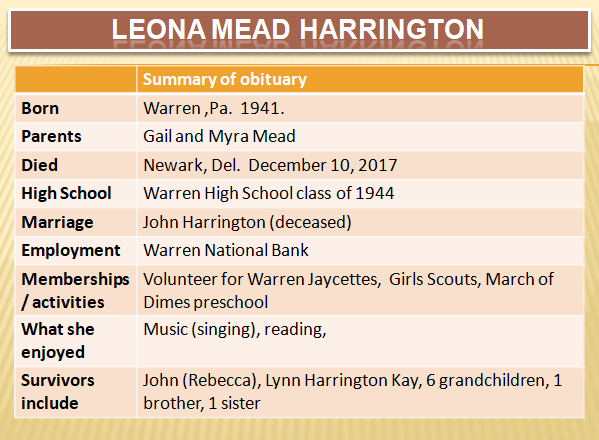 LEONA MEAD HARRINGTON

| | Summary of obituary |
|---|---|
| Born | Warren ,Pa. 1941. |
| Parents | Gail and Myra Mead |
| Died | Newark, Del. December 10, 2017 |
| High School | Warren High School class of 1944 |
| Marriage | John Harrington (deceased) |
| Employment | Warren National Bank |
| Memberships / activities | Volunteer for Warren Jaycettes, Girls Scouts, March of Dimes preschool |
| What she enjoyed | Music (singing), reading, |
| Survivors include | John (Rebecca), Lynn Harrington Kay, 6 grandchildren, 1 brother, 1 sister |